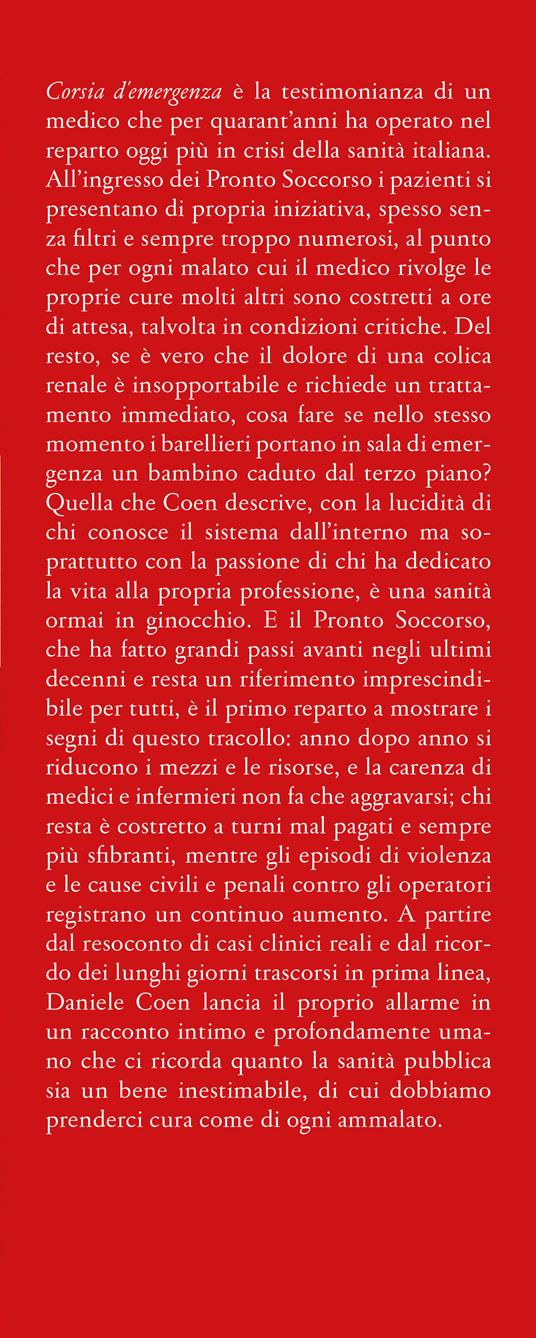 Corsia d'emergenza è la testimonianza di un medico che per quarant'anni ha operato nel reparto oggi più in crisi della sanità italiana. All'ingresso dei Pronto Soccorso i pazienti si presentano di propria iniziativa, spesso senza filtri e sempre troppo numerosi, al punto che per ogni malato cui il medico rivolge le proprie cure molti altri sono costretti a ore di attesa, talvolta in condizioni critiche. Del resto, se è vero che il dolore di una colica renale è insopportabile e richiede un trattamento immediato, cosa fare se nello stesso momento i barellieri portano in sala di emergenza un bambino caduto dal terzo piano? Quella che Coen descrive, con la lucidità di chi conosce il sistema dall'interno ma soprattutto con la passione di chi ha dedicato la vita alla propria professione, è una sanità ormai in ginocchio. E il Pronto Soccorso, che ha fatto grandi passi avanti negli ultimi decenni e resta un riferimento imprescindibile per tutti, è il primo reparto a mostrare i segni di questo tracollo: anno dopo anno si riducono i mezzi e le risorse, e la carenza di medici e infermieri non fa che aggravarsi; chi resta è costretto a turni mal pagati e sempre più sfibranti, mentre gli episodi di violenza e le cause civili e penali contro gli operatori registrano un continuo aumento. A partire dal resoconto di casi clinici reali e dal ricordo dei lunghi giorni trascorsi in prima linea, Daniele Coen lancia il proprio allarme in un racconto intimo e profondamente umano che ci ricorda quanto la sanità pubblica sia un bene inestimabile, di cui dobbiamo prenderci cura come di ogni ammalato.